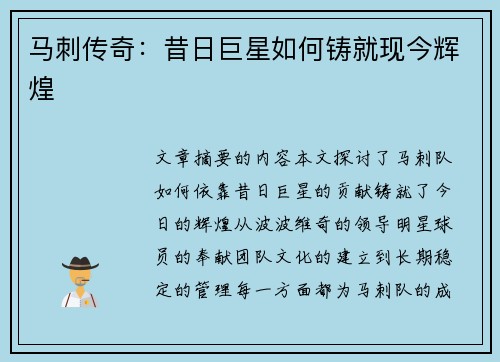 马刺传奇：昔日巨星如何铸就现今辉煌

文章摘要的内容本文探讨了马刺队如何依靠昔日巨星的贡献铸就了今日的辉煌从波波维奇的领导明星球员的奉献团队文化的建立到长期稳定的管理每一方面都为马刺队的成